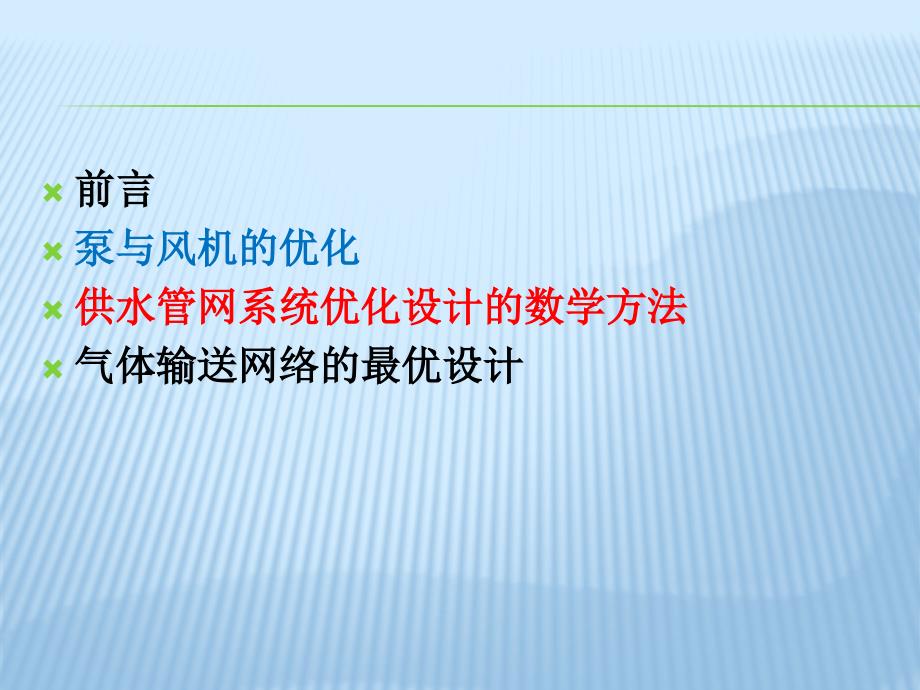 前言

泵与风机的优化

供水管网系统优化设计的数学方法

气体输送网络的最优设计